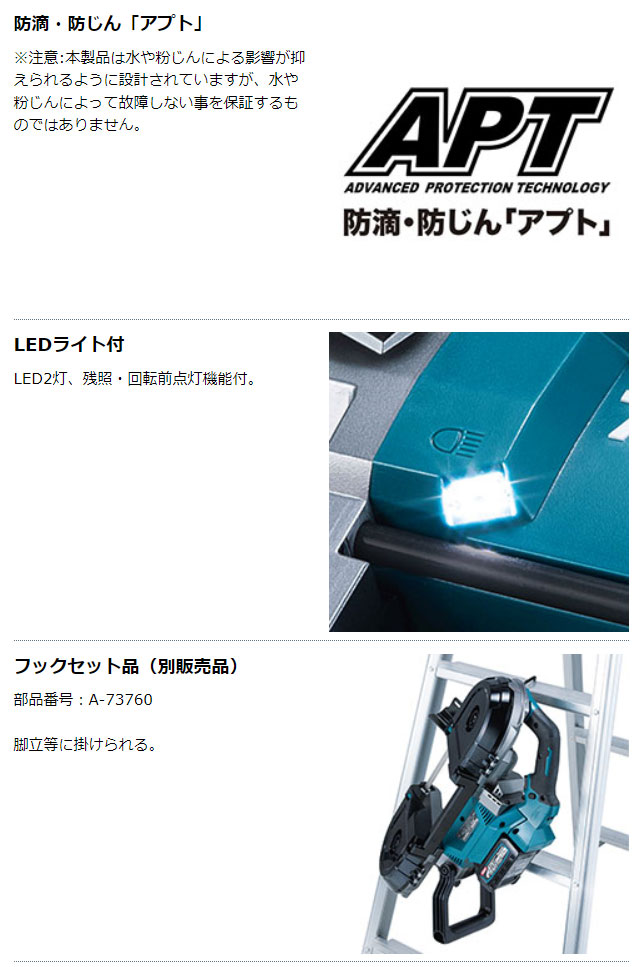 防滴・防じん「アプト」

※注意:本製品は水や粉じんによる影響が抑えられるように設計されていますが、水や粉じんによって故障しない事を保証するものではありません。

APT
ADVANCED PROTECTION TECHNOLOGY
防滴・防じん「アプト」

LEDライト付

LED2灯、残照・回転前点灯機能付。

フックセット品（別販売品）

部品番号：A-73760

脚立等に掛けられる。